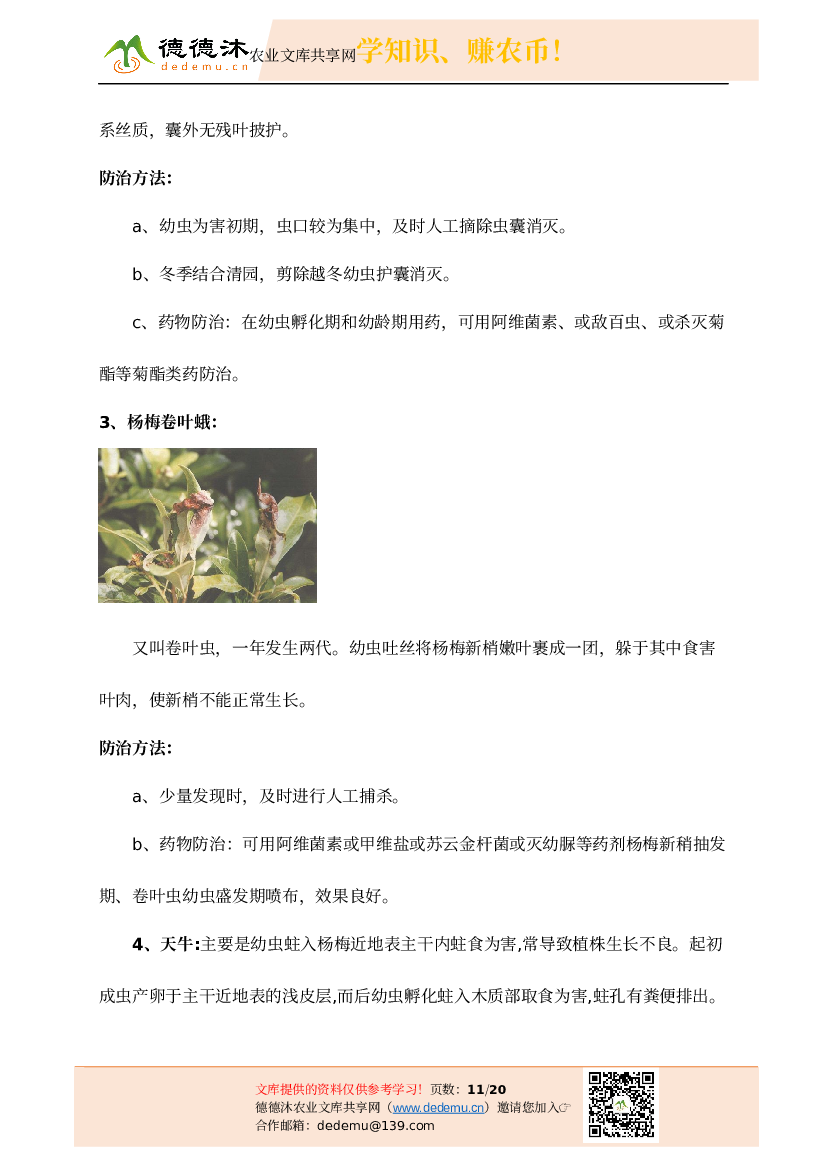 德德沐 dedemu.cn 农业文库共享网 学知识、赚农币！

系丝质，囊外无残叶披护。

防治方法：

a、幼虫为害初期，虫口较为集中，及时人工摘除虫囊消灭。

b、冬季结合清园，剪除越冬幼虫护囊消灭。

c、药物防治：在幼虫孵化期和幼龄期用药，可用阿维菌素、或敌百虫、或杀灭菊酯等菊酯类药防治。

3、杨梅卷叶蛾：

又叫卷叶虫，一年发生两代。幼虫吐丝将杨梅新梢嫩叶裹成一团，躲于其中食害叶肉，使新梢不能正常生长。

防治方法：

a、少量发现时，及时进行人工捕杀。

b、药物防治：可用阿维菌素或甲维盐或苏云金杆菌或灭幼脲等药剂杨梅新稍抽发期、卷叶虫幼虫盛发期喷布，效果良好。

4、天牛：主要是幼虫蛀入杨梅近地表主干内蛀食为害,常导致植株生长不良。起初成虫产卵于主干近地表的浅皮层,而后幼虫孵化蛀入木质部取食为害,蛀孔有粪便排出。

文库提供的资料仅供参考学习！ 页数：11/20
德德沐农业文库共享网（www.dedemu.cn）邀请您加入☞
合作邮箱：dedemu@139.com